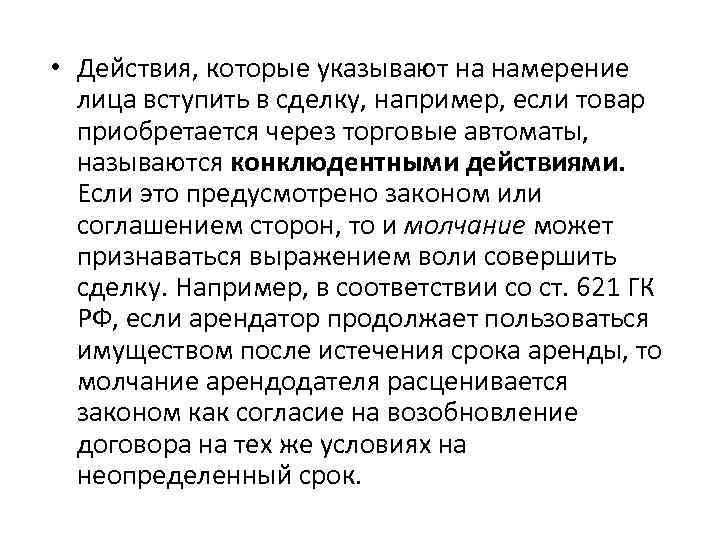 • Действия, которые указывают на намерение лица вступить в сделку, например, если товар приобретается через торговые автоматы, называются конклюдентными действиями. Если это предусмотрено законом или соглашением сторон, то и молчание может признаваться выражением воли совершить сделку. Например, в соответствии со ст. 621 ГК РФ, если арендатор продолжает пользоваться имуществом после истечения срока аренды, то молчание арендодателя расценивается законом как согласие на возобновление договора на тех же условиях на неопределенный срок.